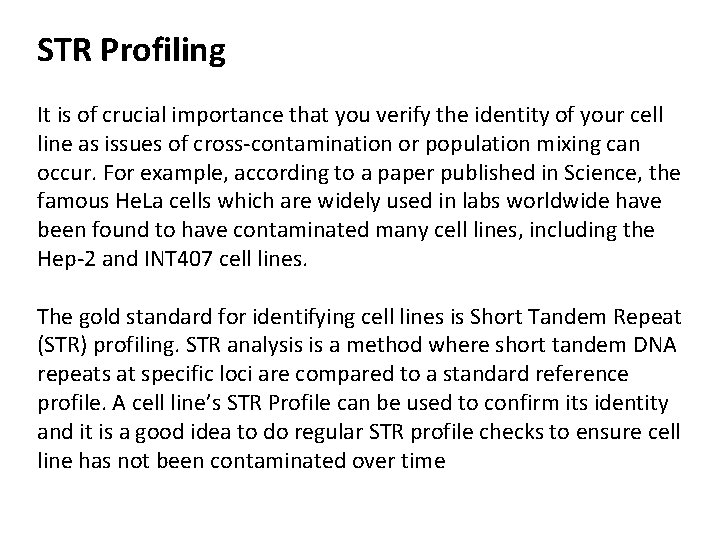 STR Profiling

It is of crucial importance that you verify the identity of your cell line as issues of cross-contamination or population mixing can occur. For example, according to a paper published in Science, the famous HeLa cells which are widely used in labs worldwide have been found to have contaminated many cell lines, including the Hep-2 and INT407 cell lines.

The gold standard for identifying cell lines is Short Tandem Repeat (STR) profiling. STR analysis is a method where short tandem DNA repeats at specific loci are compared to a standard reference profile. A cell line's STR Profile can be used to confirm its identity and it is a good idea to do regular STR profile checks to ensure cell line has not been contaminated over time